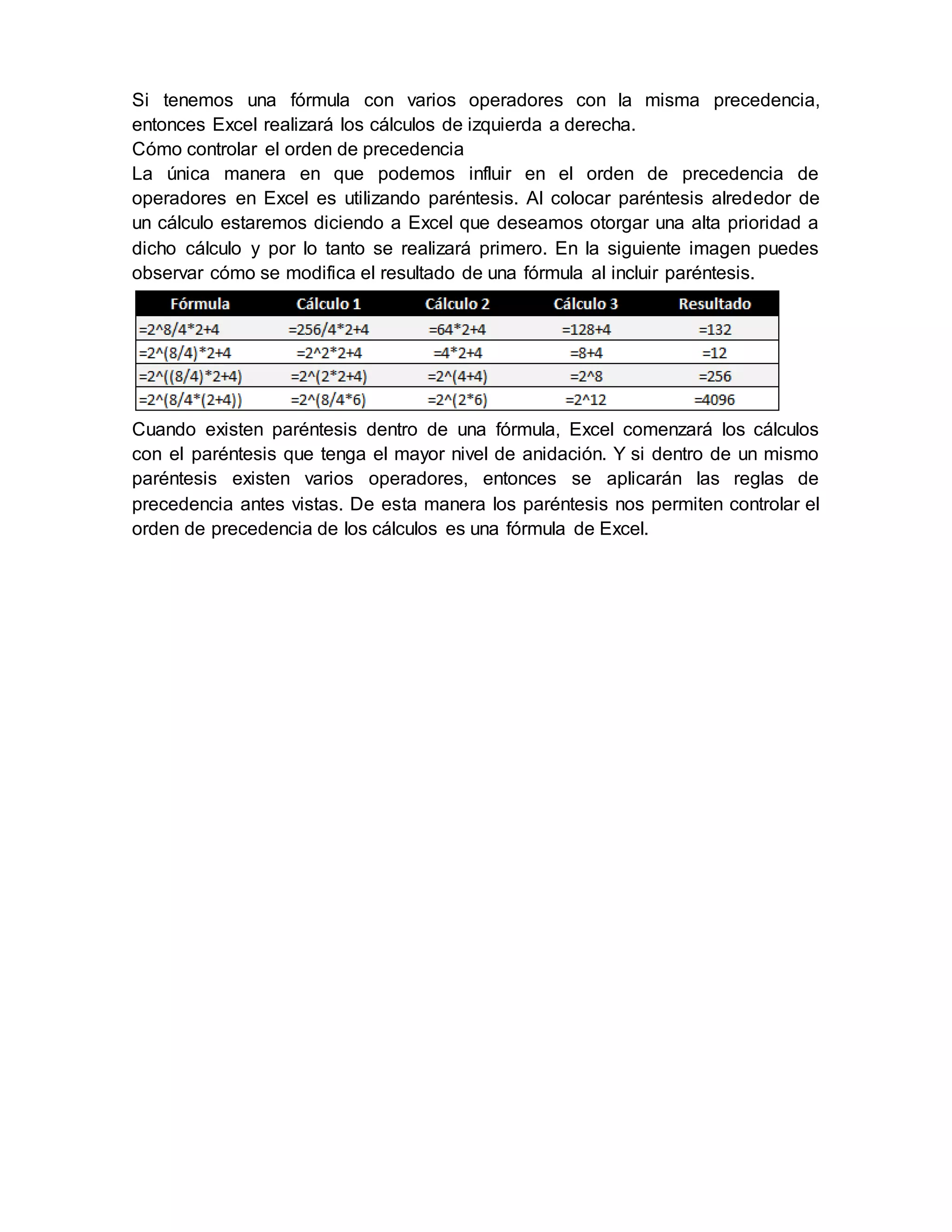 Si tenemos una fórmula con varios operadores con la misma precedencia, entonces Excel realizará los cálculos de izquierda a derecha.
Cómo controlar el orden de precedencia
La única manera en que podemos influir en el orden de precedencia de operadores en Excel es utilizando paréntesis. Al colocar paréntesis alrededor de un cálculo estaremos diciendo a Excel que deseamos otorgar una alta prioridad a dicho cálculo y por lo tanto se realizará primero. En la siguiente imagen puedes observar cómo se modifica el resultado de una fórmula al incluir paréntesis.

| Fórmula | Cálculo 1 | Cálculo 2 | Cálculo 3 | Resultado |
|---|---|---|---|---|
| =2^8/4*2+4 | =256/4*2+4 | =64*2+4 | =128+4 | =132 |
| =2^(8/4)*2+4 | =2^2*2+4 | =4*2+4 | =8+4 | =12 |
| =2^((8/4)*2+4) | =2^(2*2+4) | =2^(4+4) | =2^8 | =256 |
| =2^(8/4*(2+4)) | =2^(8/4*6) | =2^(2*6) | =2^12 | =4096 |

Cuando existen paréntesis dentro de una fórmula, Excel comenzará los cálculos con el paréntesis que tenga el mayor nivel de anidación. Y si dentro de un mismo paréntesis existen varios operadores, entonces se aplicarán las reglas de precedencia antes vistas. De esta manera los paréntesis nos permiten controlar el orden de precedencia de los cálculos es una fórmula de Excel.